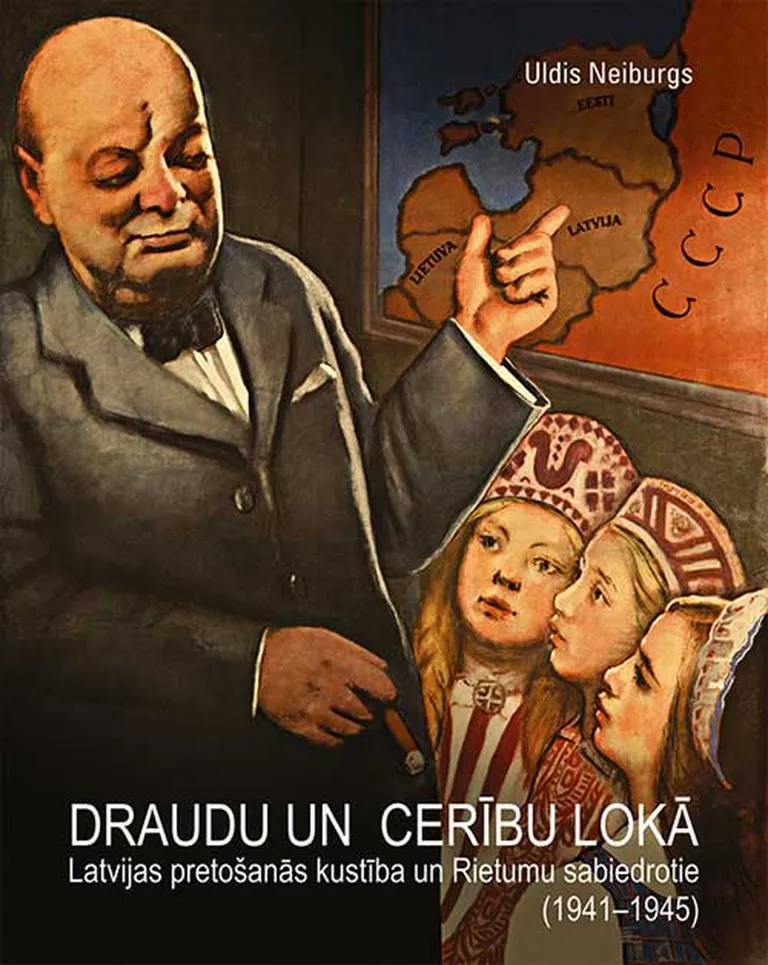 Uldis Neiburgs

EESTI

LATVIJA

LIETUVA

СССР

DRAUDU UN CERĪBU LOKĀ
Latvijas pretošanās kustība un Rietumu sabiedrotie
(1941–1945)